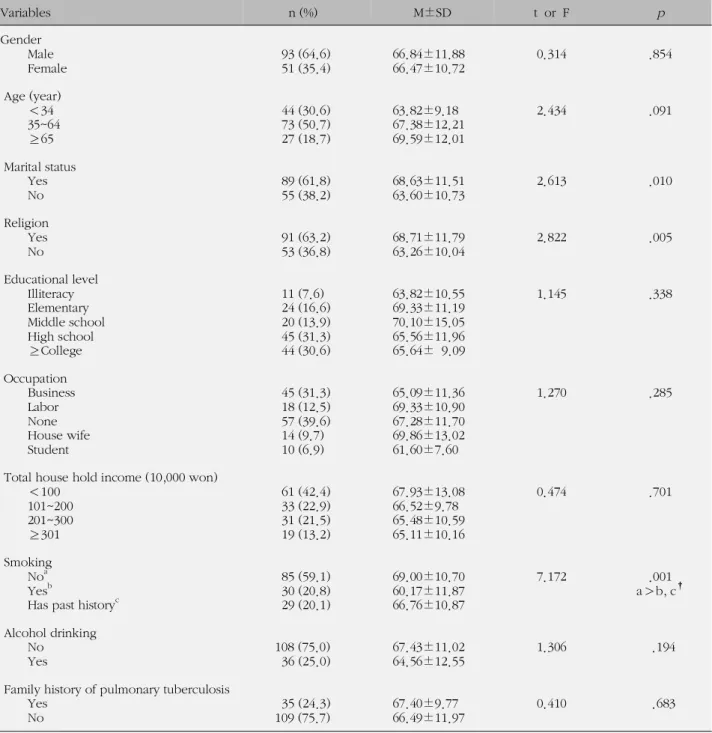 | Variables | n (%) | M±SD | t or F | p |
|---|---|---|---|---|
| Gender | | | | |
| Male | 93 (64.6) | 66.84±11.88 | 0.314 | .854 |
| Female | 51 (35.4) | 66.47±10.72 | | |
| Age (year) | | | | |
| <34 | 44 (30.6) | 63.82±9.18 | 2.434 | .091 |
| 35~64 | 73 (50.7) | 67.38±12.21 | | |
| ≥65 | 27 (18.7) | 69.59±12.01 | | |
| Marital status | | | | |
| Yes | 89 (61.8) | 68.63±11.51 | 2.613 | .010 |
| No | 55 (38.2) | 63.60±10.73 | | |
| Religion | | | | |
| Yes | 91 (63.2) | 68.71±11.79 | 2.822 | .005 |
| No | 53 (36.8) | 63.26±10.04 | | |
| Educational level | | | | |
| Illiteracy | 11 (7.6) | 63.82±10.55 | 1.145 | .338 |
| Elementary | 24 (16.6) | 69.33±11.19 | | |
| Middle school | 20 (13.9) | 70.10±15.05 | | |
| High school | 45 (31.3) | 65.56±11.96 | | |
| ≥College | 44 (30.6) | 65.64± 9.09 | | |
| Occupation | | | | |
| Business | 45 (31.3) | 65.09±11.36 | 1.270 | .285 |
| Labor | 18 (12.5) | 69.33±10.90 | | |
| None | 57 (39.6) | 67.28±11.70 | | |
| House wife | 14 (9.7) | 69.86±13.02 | | |
| Student | 10 (6.9) | 61.60±7.60 | | |
| Total house hold income (10,000 won) | | | | |
| <100 | 61 (42.4) | 67.93±13.08 | 0.474 | .701 |
| 101~200 | 33 (22.9) | 66.52±9.78 | | |
| 201~300 | 31 (21.5) | 65.48±10.59 | | |
| ≥301 | 19 (13.2) | 65.11±10.16 | | |
| Smoking | | | | |
| No$^{a}$ | 85 (59.1) | 69.00±10.70 | 7.172 | .001 |
| Yes$^{b}$ | 30 (20.8) | 60.17±11.87 | | a>b, c$^{†}$ |
| Has past history$^{c}$ | 29 (20.1) | 66.76±10.87 | | |
| Alcohol drinking | | | | |
| No | 108 (75.0) | 67.43±11.02 | 1.306 | .194 |
| Yes | 36 (25.0) | 64.56±12.55 | | |
| Family history of pulmonary tuberculosis | | | | |
| Yes | 35 (24.3) | 67.40±9.77 | 0.410 | .683 |
| No | 109 (75.7) | 66.49±11.97 | | |